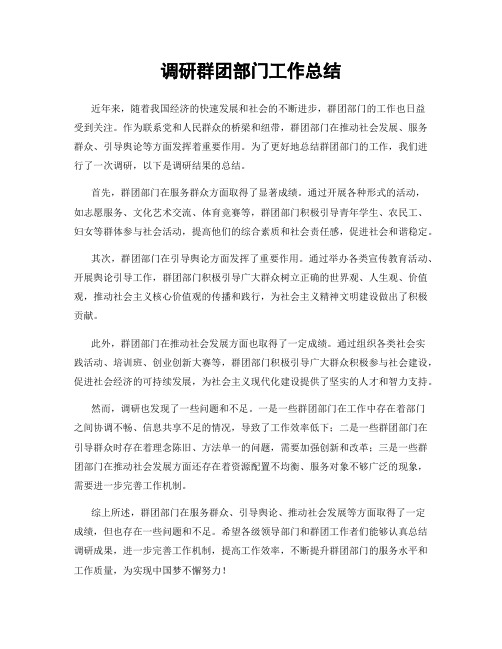 调研群团部门工作总结

近年来，随着我国经济的快速发展和社会的不断进步，群团部门的工作也日益受到关注。作为联系党和人民群众的桥梁和纽带，群团部门在推动社会发展、服务群众、引导舆论等方面发挥着重要作用。为了更好地总结群团部门的工作，我们进行了一次调研，以下是调研结果的总结。

首先，群团部门在服务群众方面取得了显著成绩。通过开展各种形式的活动，如志愿服务、文化艺术交流、体育竞赛等，群团部门积极引导青年学生、农民工、妇女等群体参与社会活动，提高他们的综合素质和社会责任感，促进社会和谐稳定。

其次，群团部门在引导舆论方面发挥了重要作用。通过举办各类宣传教育活动、开展舆论引导工作，群团部门积极引导广大群众树立正确的世界观、人生观、价值观，推动社会主义核心价值观的传播和践行，为社会主义精神文明建设做出了积极贡献。

此外，群团部门在推动社会发展方面也取得了一定成绩。通过组织各类社会实践活动、培训班、创业创新大赛等，群团部门积极引导广大群众积极参与社会建设，促进社会经济的可持续发展，为社会主义现代化建设提供了坚实的人才和智力支持。

然而，调研也发现了一些问题和不足。一是一些群团部门在工作中存在着部门之间协调不畅、信息共享不足的情况，导致了工作效率低下；二是一些群团部门在引导群众时存在着理念陈旧、方法单一的问题，需要加强创新和改革；三是一些群团部门在推动社会发展方面还存在着资源配置不均衡、服务对象不够广泛的现象，需要进一步完善工作机制。

综上所述，群团部门在服务群众、引导舆论、推动社会发展等方面取得了一定成绩，但也存在一些问题和不足。希望各级领导部门和群团工作者们能够认真总结调研成果，进一步完善工作机制，提高工作效率，不断提升群团部门的服务水平和工作质量，为实现中国梦不懈努力！